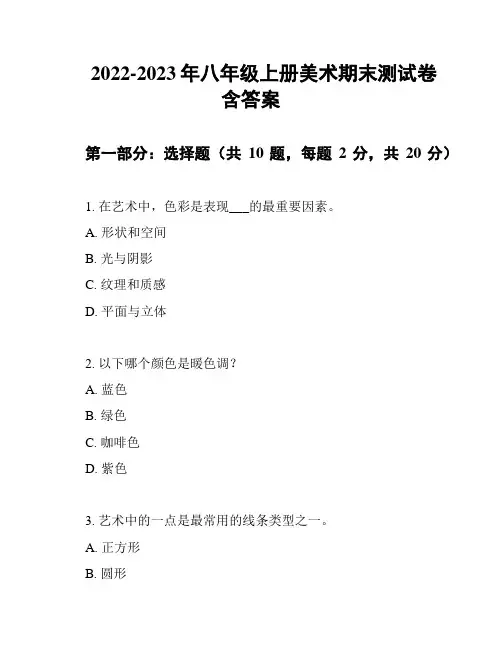 2022-2023 年八年级上册美术期末测试卷含答案

第一部分：选择题（共 10 题，每题 2 分，共 20 分）

1. 在艺术中，色彩是表现___的最重要因素。

A. 形状和空间

B. 光与阴影

C. 纹理和质感

D. 平面与立体

2. 以下哪个颜色是暖色调？

A. 蓝色

B. 绿色

C. 咖啡色

D. 紫色

3. 艺术中的一点是最常用的线条类型之一。

A. 正方形

B. 圆形